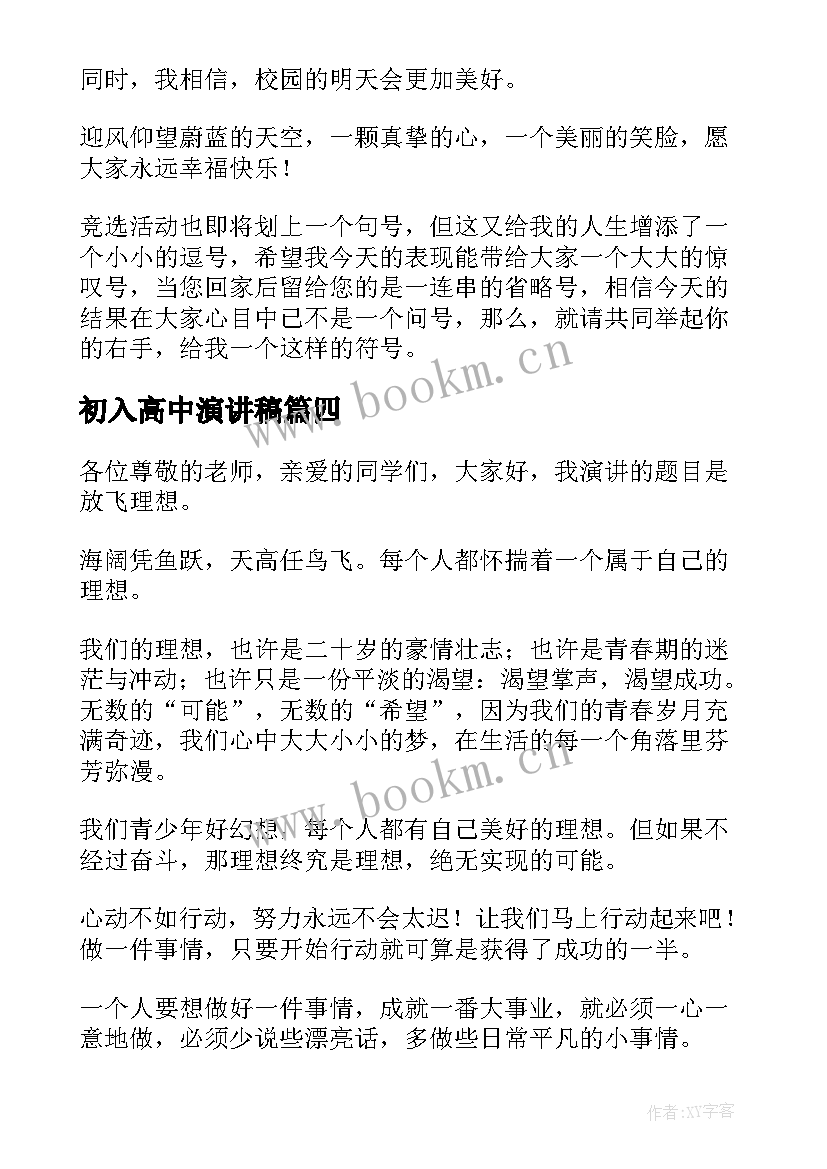 同时，我相信，校园的明天会更加美好。

迎风仰望蔚蓝的天空，一颗真挚的心，一个美丽的笑脸，愿大家永远幸福快乐！

竞选活动也即将划上一个句号，但这又给我的人生增添了一个小小的逗号，希望我今天的表现能带给大家一个大大的惊叹号，当您回家后留给您的是一连串的省略号，相信今天的结果在大家心目中已不是一个问号，那么，就请共同举起你的右手，给我一个这样的符号。

www.bookm.cn

初入高中演讲稿篇四

各位尊敬的老师，亲爱的同学们，大家好，我演讲的题目是放飞理想。

海阔凭鱼跃，天高任鸟飞。每个人都怀揣着一个属于自己的理想。

我们的理想，也许是二十岁的豪情壮志；也许是青春期的迷茫与冲动；也许只是一份平淡的渴望：渴望掌声，渴望成功。无数的“可能”，无数的“希望”，因为我们的青春岁月充满奇迹，我们心中大大小小的梦，在生活的每一个角落里芬芳弥漫。

www.bookm.cn

我们青少年好幻想，每个人都有自己美好的理想。但如果不经过奋斗，那理想终究是理想，绝无实现的可能。

心动不如行动，努力永远不会太迟！让我们马上行动起来吧！做一件事情，只要开始行动就可算是获得了成功的一半。

一个人要想做好一件事情，成就一番大事业，就必须一心一意地做，必须少说些漂亮话，多做些日常平凡的小事情。

作者:XY字客